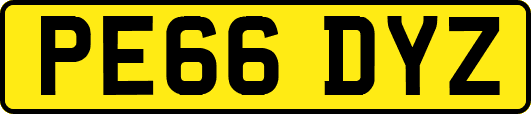 PE66 DYZ